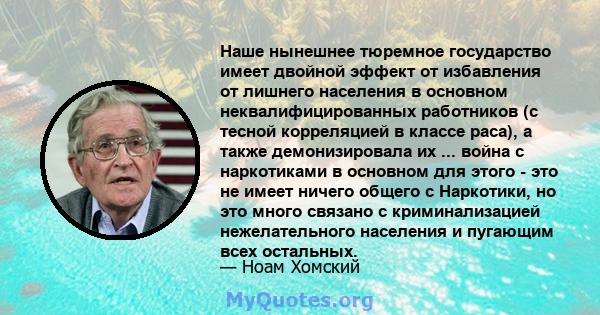 Наше нынешнее тюремное государство имеет двойной эффект от избавления от лишнего населения в основном неквалифицированных работников (с тесной корреляцией в классе раса), а также демонизировала их ... война с наркотиками в основном для этого - это не имеет ничего общего с Наркотики, но это много связано с криминализацией нежелательного населения и пугающим всех остальных.
— Ноам Хомский

MyQuotes.org